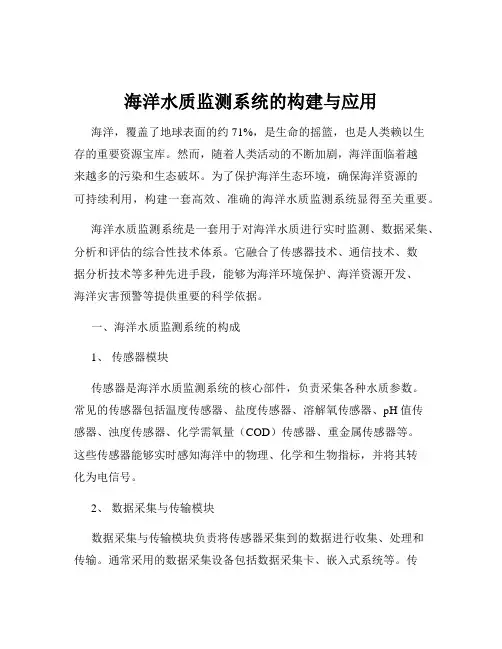 海洋水质监测系统的构建与应用

海洋，覆盖了地球表面的约 71%，是生命的摇篮，也是人类赖以生存的重要资源宝库。然而，随着人类活动的不断加剧，海洋面临着越来越多的污染和生态破坏。为了保护海洋生态环境，确保海洋资源的可持续利用，构建一套高效、准确的海洋水质监测系统显得至关重要。

海洋水质监测系统是一套用于对海洋水质进行实时监测、数据采集、分析和评估的综合性技术体系。它融合了传感器技术、通信技术、数据分析技术等多种先进手段，能够为海洋环境保护、海洋资源开发、海洋灾害预警等提供重要的科学依据。

一、海洋水质监测系统的构成

1、 传感器模块

传感器是海洋水质监测系统的核心部件，负责采集各种水质参数。常见的传感器包括温度传感器、盐度传感器、溶解氧传感器、pH 值传感器、浊度传感器、化学需氧量（COD）传感器、重金属传感器等。这些传感器能够实时感知海洋中的物理、化学和生物指标，并将其转化为电信号。

2、 数据采集与传输模块

数据采集与传输模块负责将传感器采集到的数据进行收集、处理和传输。通常采用的数据采集设备包括数据采集卡、嵌入式系统等。传